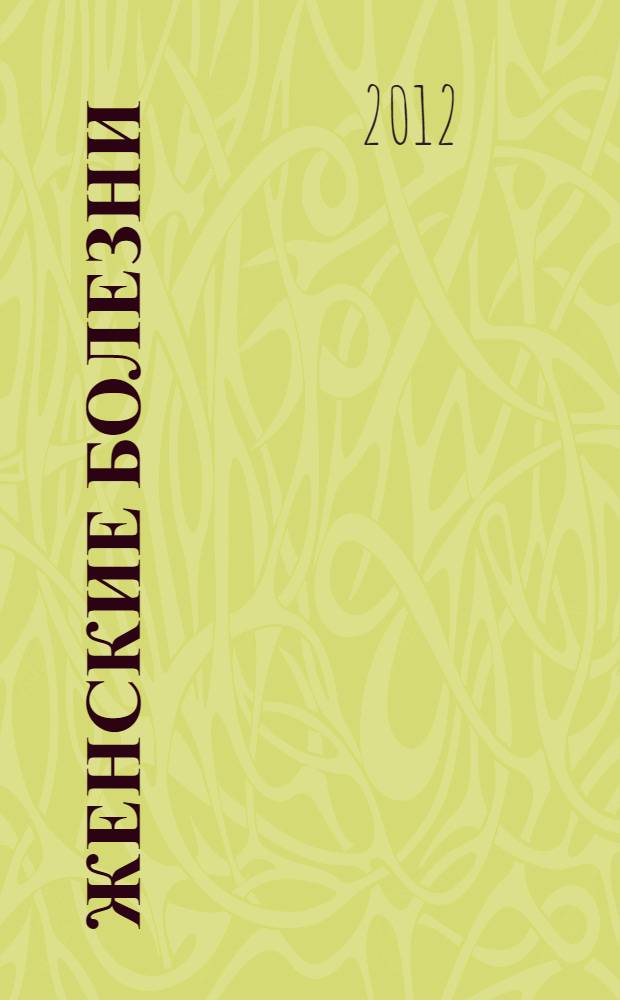 ЖЕНСКИЕ БОЛЕЗНИ

2012